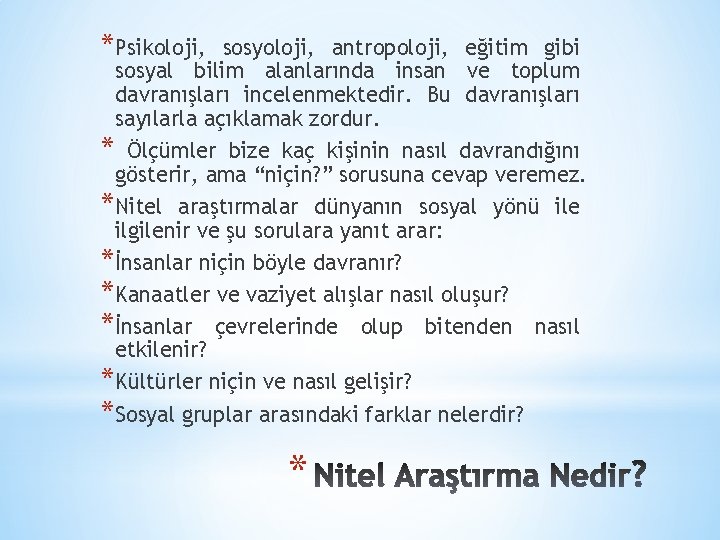 *Psikoloji, sosyoloji, antropoloji, eğitim gibi sosyal bilim alanlarında insan ve toplum davranışları incelenmektedir. Bu davranışları sayılarla açıklamak zordur.

* Ölçümler bize kaç kişinin nasıl davrandığını gösterir, ama “niçin?” sorusuna cevap veremez.

*Nitel araştırmalar dünyanın sosyal yönü ile ilgilenir ve şu sorulara yanıt arar:

*İnsanlar niçin böyle davranır?

*Kanaatler ve vaziyet alışlar nasıl oluşur?

*İnsanlar çevrelerinde olup bitenden nasıl etkilenir?

*Kültürler niçin ve nasıl gelişir?

*Sosyal gruplar arasındaki farklar nelerdir?

* Nitel Araştırma Nedir?